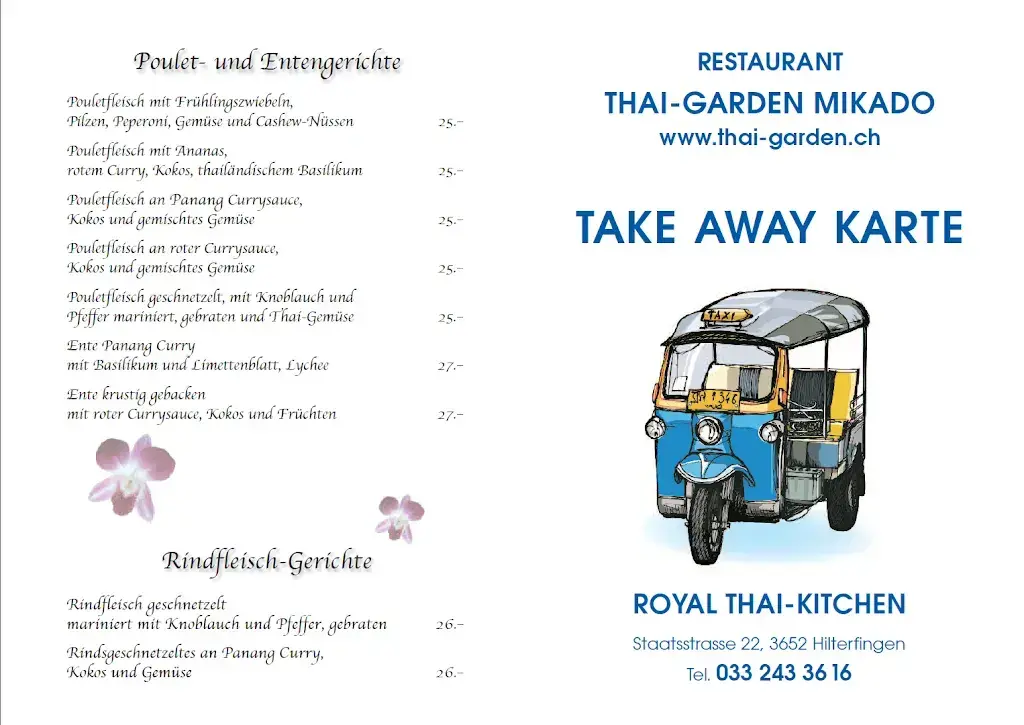 Poulet- und Entengerichte

Pouletfleisch mit Frühlingszwiebeln, Pilzen, Peperoni, Gemüse und Cashew-Nüssen 25.–

Pouletfleisch mit Ananas, rotem Curry, Kokos, thailändischem Basilikum 25.–

Pouletfleisch an Panang Currysauce, Kokos und gemischtes Gemüse 25.–

Pouletfleisch an roter Currysauce, Kokos und gemischtes Gemüse 25.–

Pouletfleisch geschnetzelt, mit Knoblauch und Pfeffer mariniert, gebraten und Thai-Gemüse 25.–

Ente Panang Curry mit Basilikum und Limettenblatt, Lychee 27.–

Ente krustig gebacken mit roter Currysauce, Kokos und Früchten 27.–

Rindfleisch-Gerichte

Rindfleisch geschnetzelt mariniert mit Knoblauch und Pfeffer, gebraten 26.–

Rindsgeschnetzeltes an Panang Curry, Kokos und Gemüse 26.–

RESTAURANT
THAI-GARDEN MIKADO
www.thai-garden.ch

TAKE AWAY KARTE

TAXI

ROYAL THAI-KITCHEN

Staatsstrasse 22, 3652 Hilterfingen

Tel. 033 243 36 16